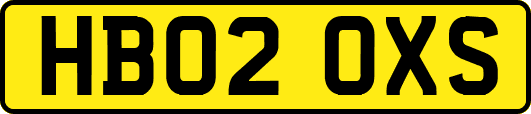 HB02 OXS